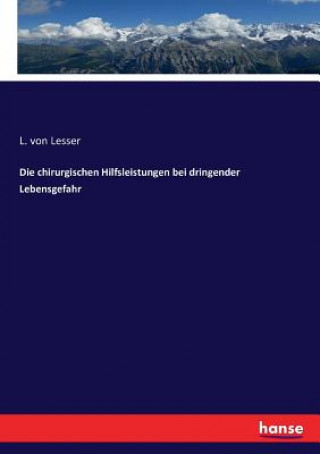 L. von Lesser

Die chirurgischen Hilfsleistungen bei dringender Lebensgefahr

hanse